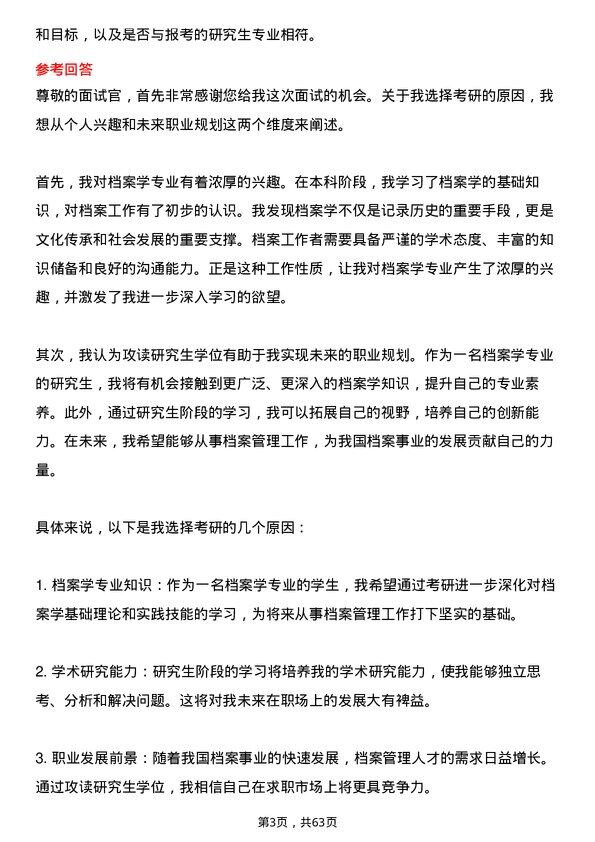 和目标，以及是否与报考的研究生专业相符。

参考回答
尊敬的面试官，首先非常感谢您给我这次面试的机会。关于我选择考研的原因，我想从个人兴趣和未来职业规划这两个维度来阐述。

首先，我对档案学专业有着浓厚的兴趣。在本科阶段，我学习了档案学的基础知识，对档案工作有了初步的认识。我发现档案学不仅是记录历史的重要手段，更是文化传承和社会发展的重要支撑。档案工作者需要具备严谨的学术态度、丰富的知识储备和良好的沟通能力。正是这种工作性质，让我对档案学专业产生了浓厚的兴趣，并激发了我进一步深入学习的欲望。

其次，我认为攻读研究生学位有助于我实现未来的职业规划。作为一名档案学专业的研究生，我将有机会接触到更广泛、更深入的档案学知识，提升自己的专业素养。此外，通过研究生阶段的学习，我可以拓展自己的视野，培养自己的创新能力。在未来，我希望能够从事档案管理工作，为我国档案事业的发展贡献自己的力量。

具体来说，以下是我选择考研的几个原因：

1. 档案学专业知识：作为一名档案学专业的学生，我希望通过考研进一步深化对档案学基础理论和实践技能的学习，为将来从事档案管理工作打下坚实的基础。

2. 学术研究能力：研究生阶段的学习将培养我的学术研究能力，使我能够独立思考、分析和解决问题。这将对我未来在职场上的发展大有裨益。

3. 职业发展前景：随着我国档案事业的快速发展，档案管理人才的需求日益增长。通过攻读研究生学位，我相信自己在求职市场上将更具竞争力。

第3页，共63页